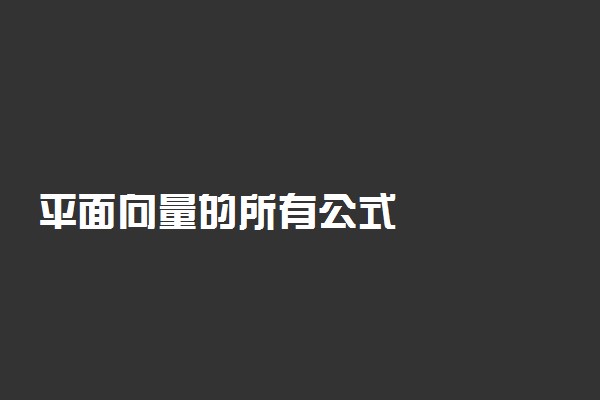 平面向量的所有公式